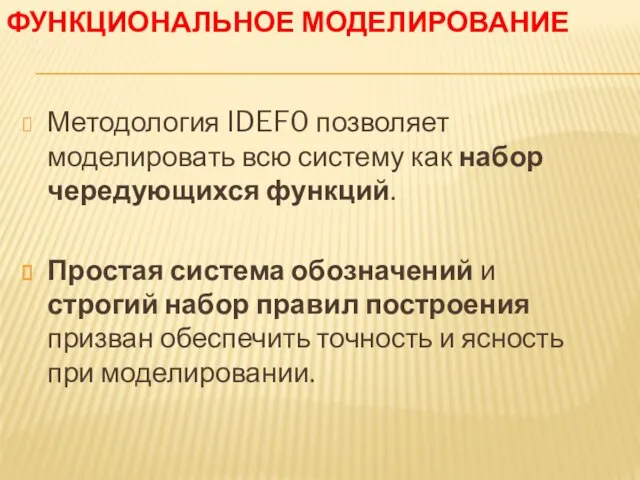 ФУНКЦИОНАЛЬНОЕ МОДЕЛИРОВАНИЕ

Методология IDEF0 позволяет моделировать всю систему как набор чередующихся функций.

Простая система обозначений и строгий набор правил построения призван обеспечить точность и ясность при моделировании.